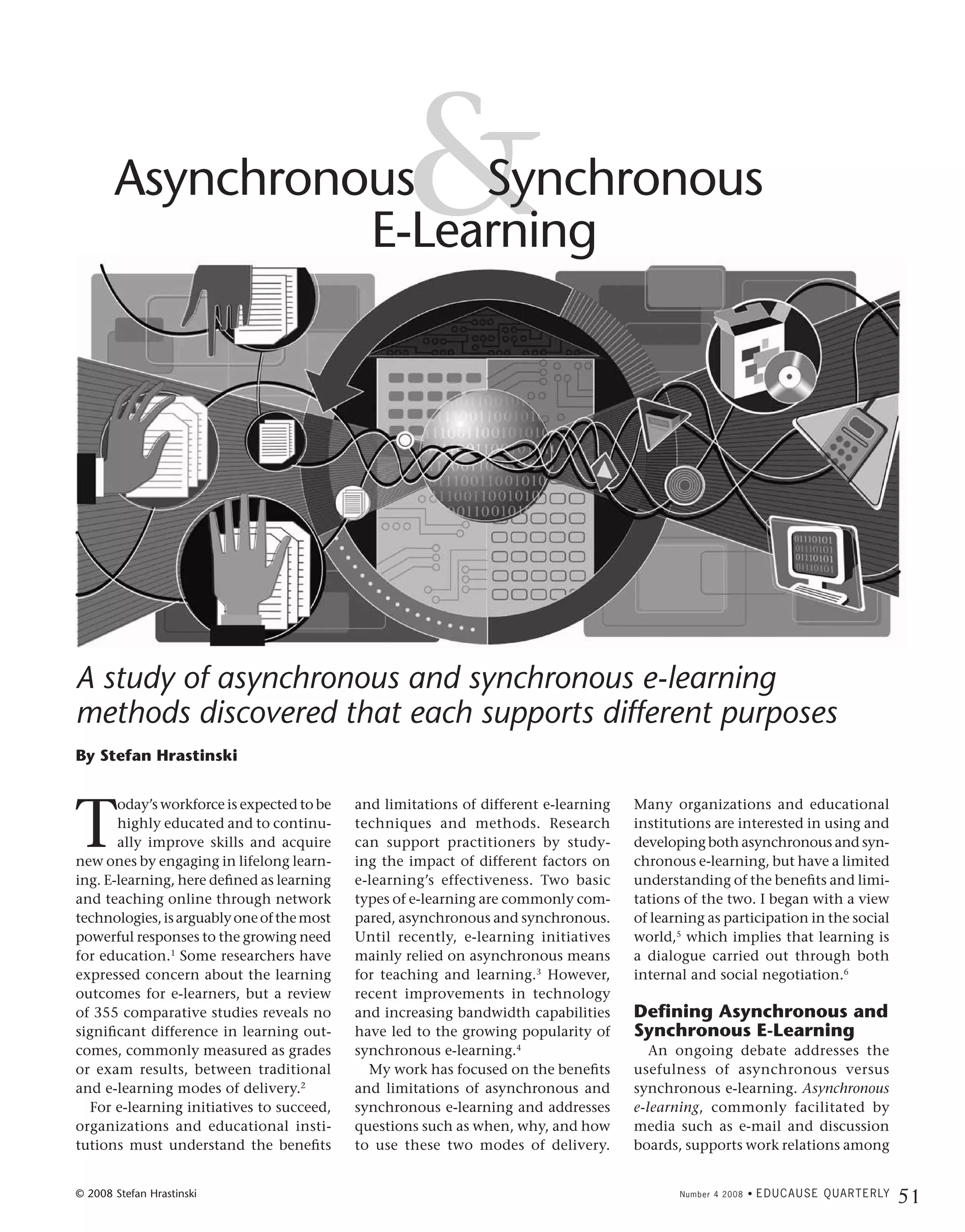 Asynchronous & Synchronous E-Learning

A study of asynchronous and synchronous e-learning methods discovered that each supports different purposes

By Stefan Hrastinski

Today's workforce is expected to be highly educated and to continually improve skills and acquire new ones by engaging in lifelong learning. E-learning, here defined as learning and teaching online through network technologies, is arguably one of the most powerful responses to the growing need for education.$^1$ Some researchers have expressed concern about the learning outcomes for e-learners, but a review of 355 comparative studies reveals no significant difference in learning outcomes, commonly measured as grades or exam results, between traditional and e-learning modes of delivery.$^2$

For e-learning initiatives to succeed, organizations and educational institutions must understand the benefits and limitations of different e-learning techniques and methods. Research can support practitioners by studying the impact of different factors on e-learning's effectiveness. Two basic types of e-learning are commonly compared, asynchronous and synchronous. Until recently, e-learning initiatives mainly relied on asynchronous means for teaching and learning.$^3$ However, recent improvements in technology and increasing bandwidth capabilities have led to the growing popularity of synchronous e-learning.$^4$

My work has focused on the benefits and limitations of asynchronous and synchronous e-learning and addresses questions such as when, why, and how to use these two modes of delivery. Many organizations and educational institutions are interested in using and developing both asynchronous and synchronous e-learning, but have a limited understanding of the benefits and limitations of the two. I began with a view of learning as participation in the social world,$^5$ which implies that learning is a dialogue carried out through both internal and social negotiation.$^6$

Defining Asynchronous and Synchronous E-Learning

An ongoing debate addresses the usefulness of asynchronous versus synchronous e-learning. Asynchronous e-learning, commonly facilitated by media such as e-mail and discussion boards, supports work relations among

© 2008 Stefan Hrastinski

Number 4 2008 • EDUCAUSE QUARTERLY 51